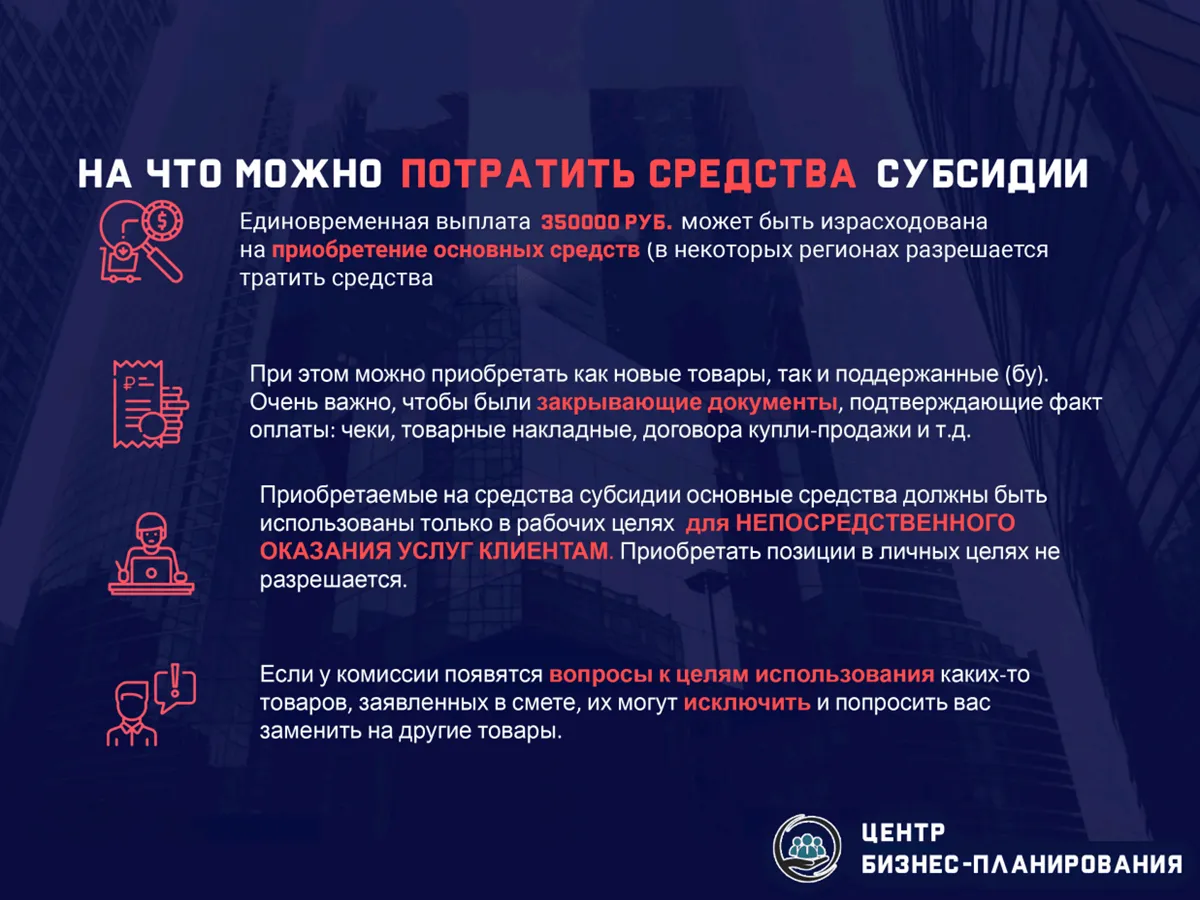 НА ЧТО МОЖНО ПОТРАТИТЬ СРЕДСТВА СУБСИДИИ

Единовременная выплата 350000 РУБ. может быть израсходована на приобретение основных средств (в некоторых регионах разрешается тратить средства

При этом можно приобретать как новые товары, так и поддержанные (бу). Очень важно, чтобы были закрывающие документы, подтверждающие факт оплаты: чеки, товарные накладные, договора купли-продажи и т.д.

Приобретаемые на средства субсидии основные средства должны быть использованы только в рабочих целях для НЕПОСРЕДСТВЕННОГО ОКАЗАНИЯ УСЛУГ КЛИЕНТАМ. Приобретать позиции в личных целях не разрешается.

Если у комиссии появятся вопросы к целям использования каких-то товаров, заявленных в смете, их могут исключить и попросить вас заменить на другие товары.

ЦЕНТР БИЗНЕС-ПЛАНИРОВАНИЯ